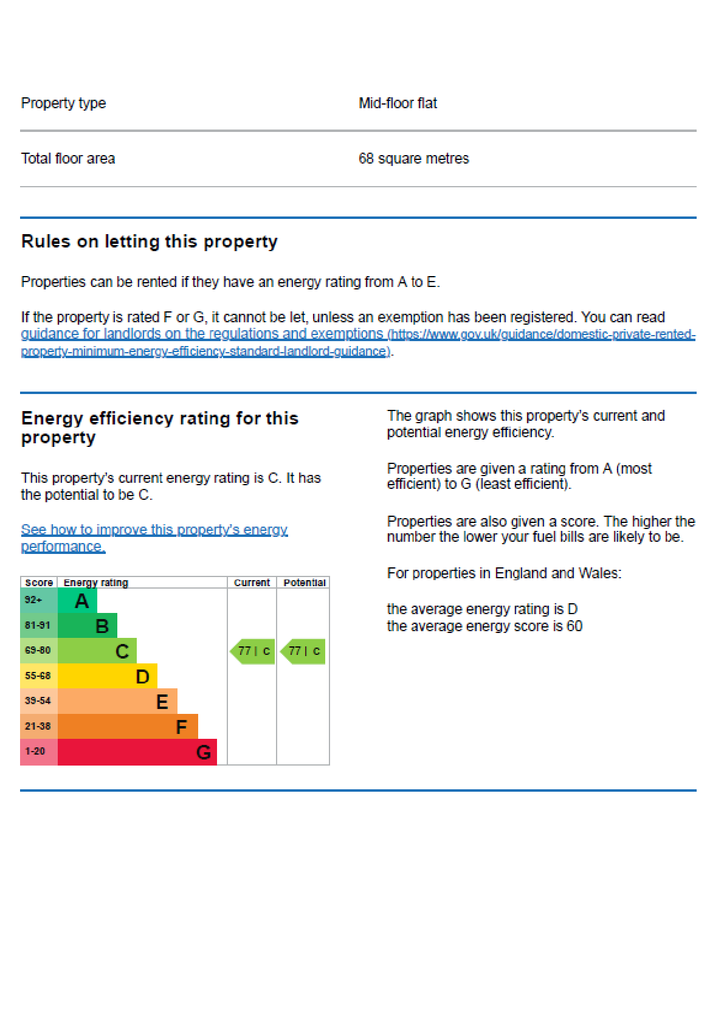 Property type
Mid-floor flat

Total floor area
68 square metres

Rules on letting this property

Properties can be rented if they have an energy rating from A to E.

If the property is rated F or G, it cannot be let, unless an exemption has been registered. You can read guidance for landlords on the regulations and exemptions (https://www.gov.uk/guidance/domestic-private-rented-property-minimum-energy-efficiency-standard-landlord-guidance).

Energy efficiency rating for this property

This property's current energy rating is C. It has the potential to be C.

See how to improve this property's energy performance.

| Score | Energy rating | Current | Potential |
|---|---|---|---|
| 92+ | A | | |
| 81-91 | B | | |
| 69-80 | C | 77 \| C | 77 \| C |
| 55-68 | D | | |
| 39-54 | E | | |
| 21-38 | F | | |
| 1-20 | G | | |

The graph shows this property's current and potential energy efficiency.

Properties are given a rating from A (most efficient) to G (least efficient).

Properties are also given a score. The higher the number the lower your fuel bills are likely to be.

For properties in England and Wales:

the average energy rating is D
the average energy score is 60